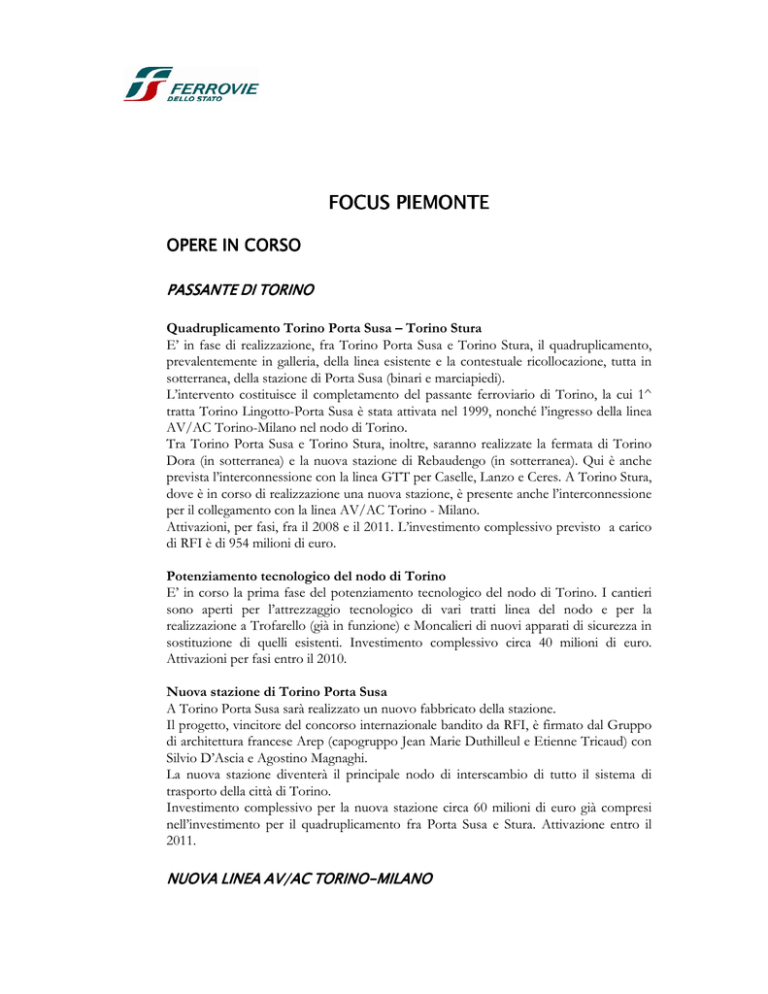 FERROVIE DELLO STATO

FOCUS PIEMONTE

OPERE IN CORSO

PASSANTE DI TORINO

Quadruplicamento Torino Porta Susa – Torino Stura
E' in fase di realizzazione, fra Torino Porta Susa e Torino Stura, il quadruplicamento, prevalentemente in galleria, della linea esistente e la contestuale ricollocazione, tutta in sotterranea, della stazione di Porta Susa (binari e marciapiedi).
L'intervento costituisce il completamento del passante ferroviario di Torino, la cui 1^ tratta Torino Lingotto-Porta Susa è stata attivata nel 1999, nonché l'ingresso della linea AV/AC Torino-Milano nel nodo di Torino.
Tra Torino Porta Susa e Torino Stura, inoltre, saranno realizzate la fermata di Torino Dora (in sotterranea) e la nuova stazione di Rebaudengo (in sotterranea). Qui è anche prevista l'interconnessione con la linea GTT per Caselle, Lanzo e Ceres. A Torino Stura, dove è in corso di realizzazione una nuova stazione, è presente anche l'interconnessione per il collegamento con la linea AV/AC Torino - Milano.
Attivazioni, per fasi, fra il 2008 e il 2011. L'investimento complessivo previsto a carico di RFI è di 954 milioni di euro.

Potenziamento tecnologico del nodo di Torino
E' in corso la prima fase del potenziamento tecnologico del nodo di Torino. I cantieri sono aperti per l'attrezzaggio tecnologico di vari tratti linea del nodo e per la realizzazione a Trofarello (già in funzione) e Moncalieri di nuovi apparati di sicurezza in sostituzione di quelli esistenti. Investimento complessivo circa 40 milioni di euro. Attivazioni per fasi entro il 2010.

Nuova stazione di Torino Porta Susa
A Torino Porta Susa sarà realizzato un nuovo fabbricato della stazione.
Il progetto, vincitore del concorso internazionale bandito da RFI, è firmato dal Gruppo di architettura francese Arep (capogruppo Jean Marie Duthilleul e Etienne Tricaud) con Silvio D'Ascia e Agostino Magnaghi.
La nuova stazione diventerà il principale nodo di interscambio di tutto il sistema di trasporto della città di Torino.
Investimento complessivo per la nuova stazione circa 60 milioni di euro già compresi nell'investimento per il quadruplicamento fra Porta Susa e Stura. Attivazione entro il 2011.

NUOVA LINEA AV/AC TORINO-MILANO